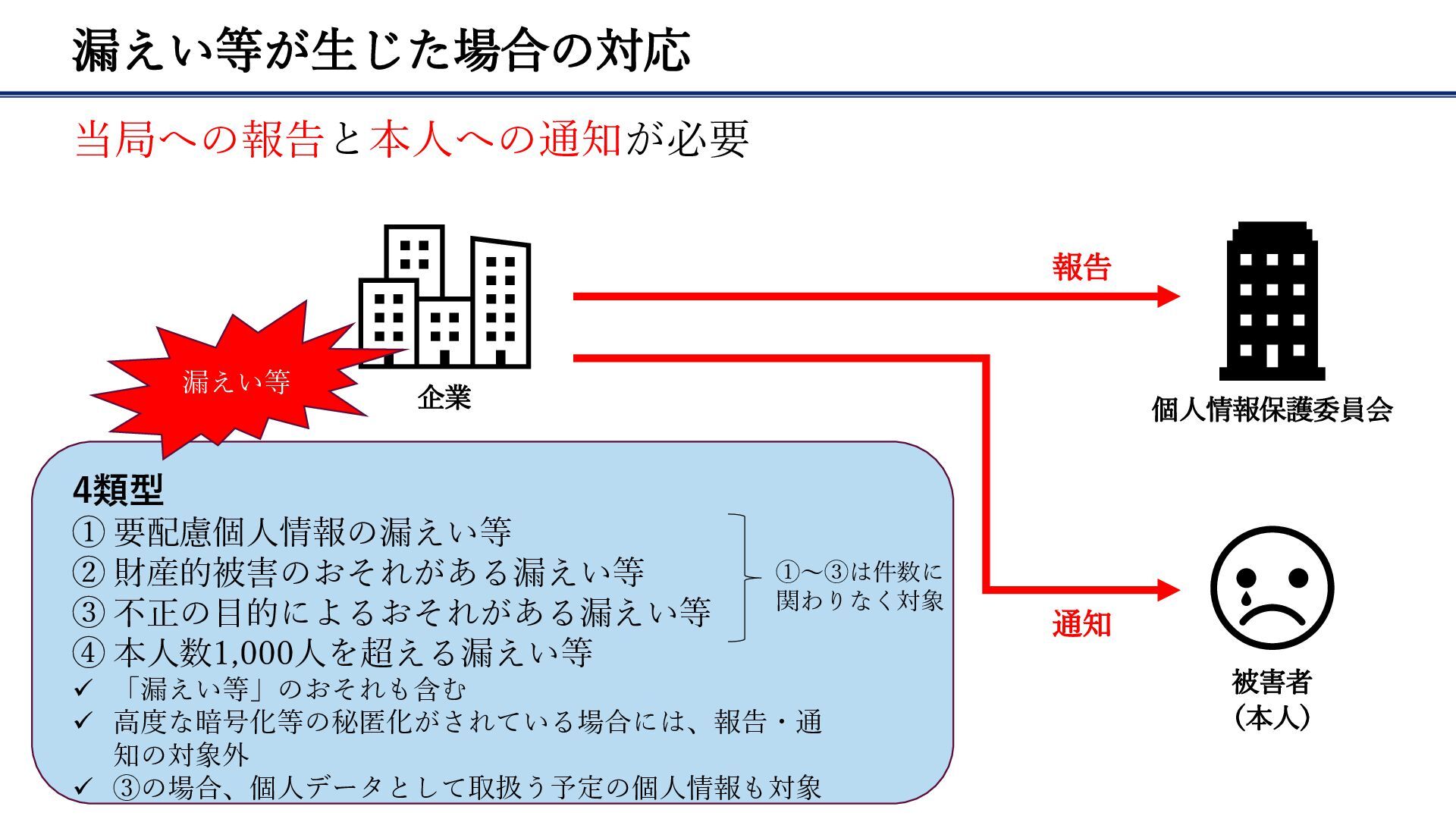 漏えい等が生じた場合の対応

当局への報告と本人への通知が必要

漏えい等

企業

報告

個人情報保護委員会

通知

被害者
（本人）

4類型
① 要配慮個人情報の漏えい等
② 財産的被害のおそれがある漏えい等
③ 不正の目的によるおそれがある漏えい等
④ 本人数1,000人を超える漏えい等

①〜③は件数に関わりなく対象

✓ 「漏えい等」のおそれも含む
✓ 高度な暗号化等の秘匿化がされている場合には、報告・通知の対象外
✓ ③の場合、個人データとして取扱う予定の個人情報も対象